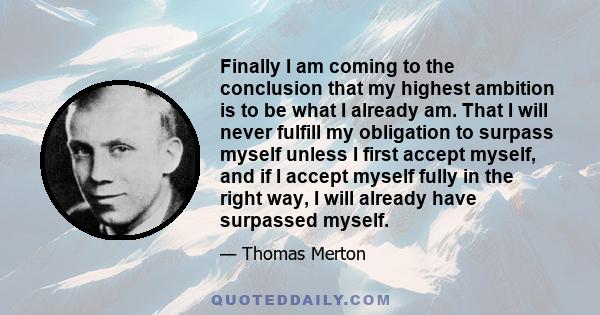 Finally I am coming to the conclusion that my highest ambition is to be what I already am. That I will never fulfill my obligation to surpass myself unless I first accept myself, and if I accept myself fully in the right way, I will already have surpassed myself.

— Thomas Merton

QUOTEDDAILY.COM